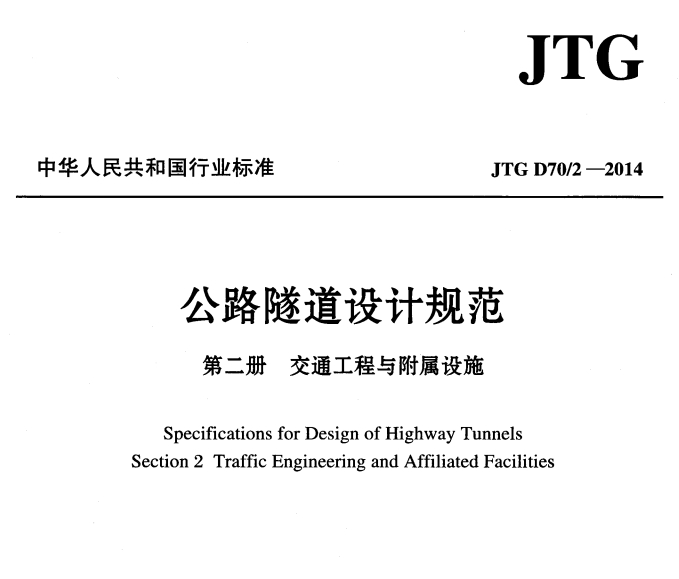 JTG

中华人民共和国行业标准

JTG D70/2 —2014

公路隧道设计规范

第二册 交通工程与附属设施

Specifications for Design of Highway Tunnels
Section 2 Traffic Engineering and Affiliated Facilities